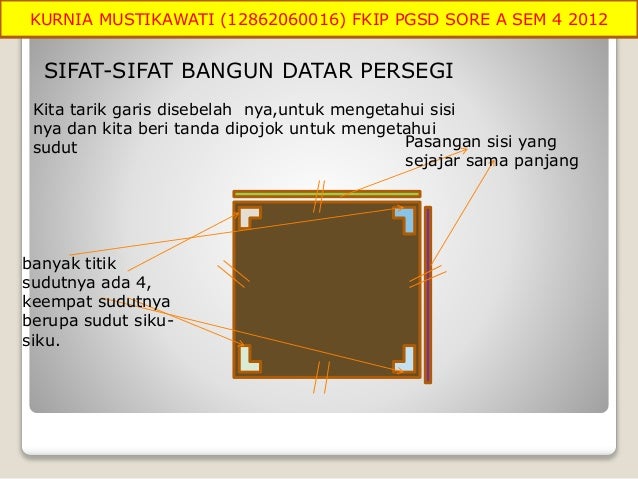 KURNIA MUSTIKAWATI (12862060016) FKIP PGSD SORE A SEM 4 2012

SIFAT-SIFAT BANGUN DATAR PERSEGI

Kita tarik garis disebelah nya,untuk mengetahui sisi nya dan kita beri tanda dipojok untuk mengetahui sudut

Pasangan sisi yang sejajar sama panjang

banyak titik sudutnya ada 4, keempat sudutnya berupa sudut siku-siku.